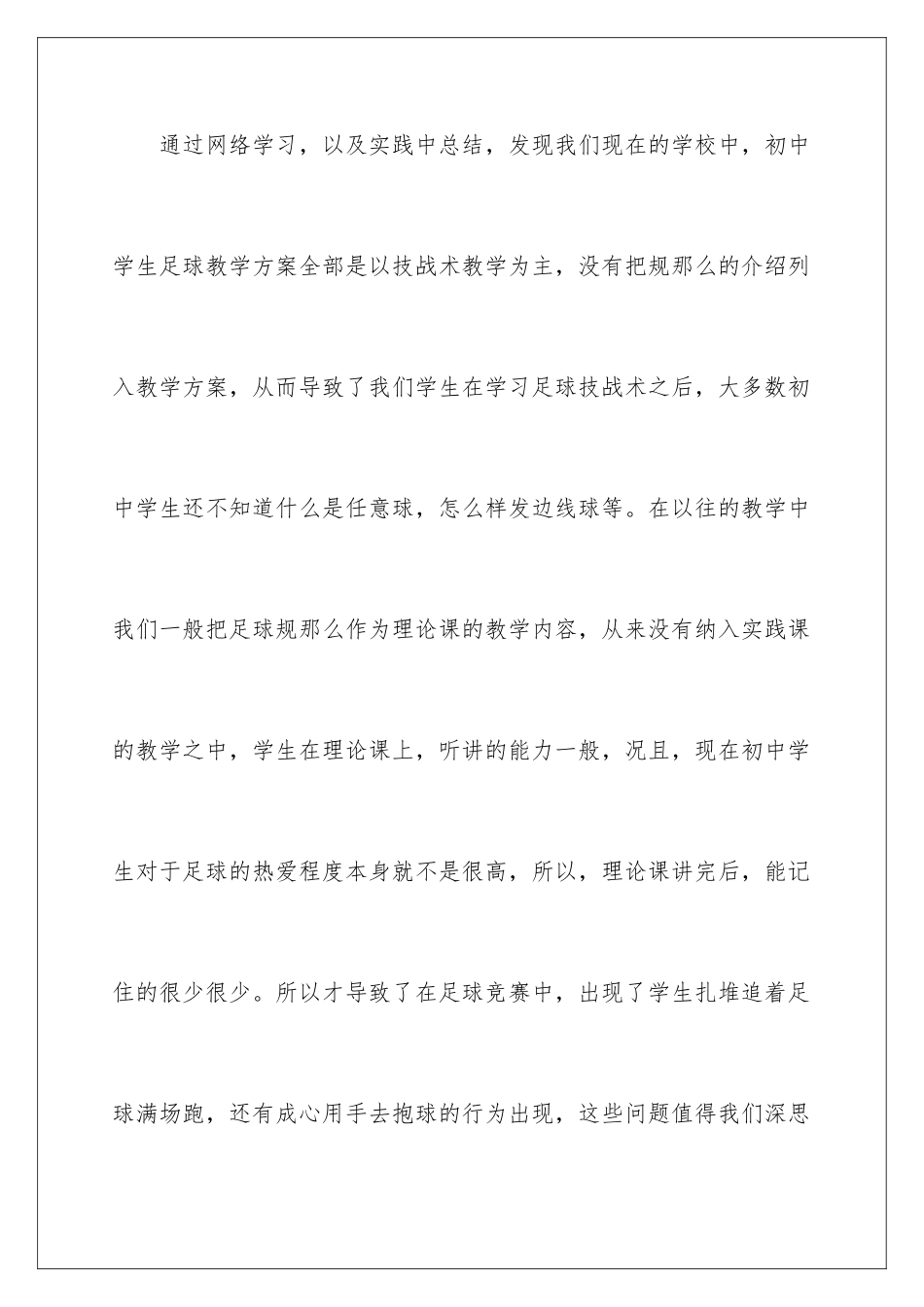 通过网络学习，以及实践中总结，发现我们现在的学校中，初中学生足球教学方案全部是以技战术教学为主，没有把规那么的介绍列入教学方案，从而导致了我们学生在学习足球技战术之后，大多数初中学生还不知道什么是任意球，怎么样发边线球等。在以往的教学中我们一般把足球规那么作为理论课的教学内容，从来没有纳入实践课的教学之中，学生在理论课上，听讲的能力一般，况且，现在初中学生对于足球的热爱程度本身就不是很高，所以，理论课讲完后，能记住的很少很少。所以才导致了在足球竞赛中，出现了学生扎堆追着足球满场跑，还有成心用手去抱球的行为出现，这些问题值得我们深思